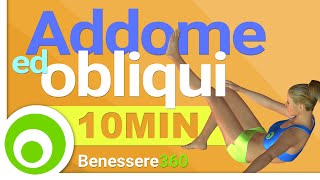 Addome ed obliqui
10MIN
Benessere360